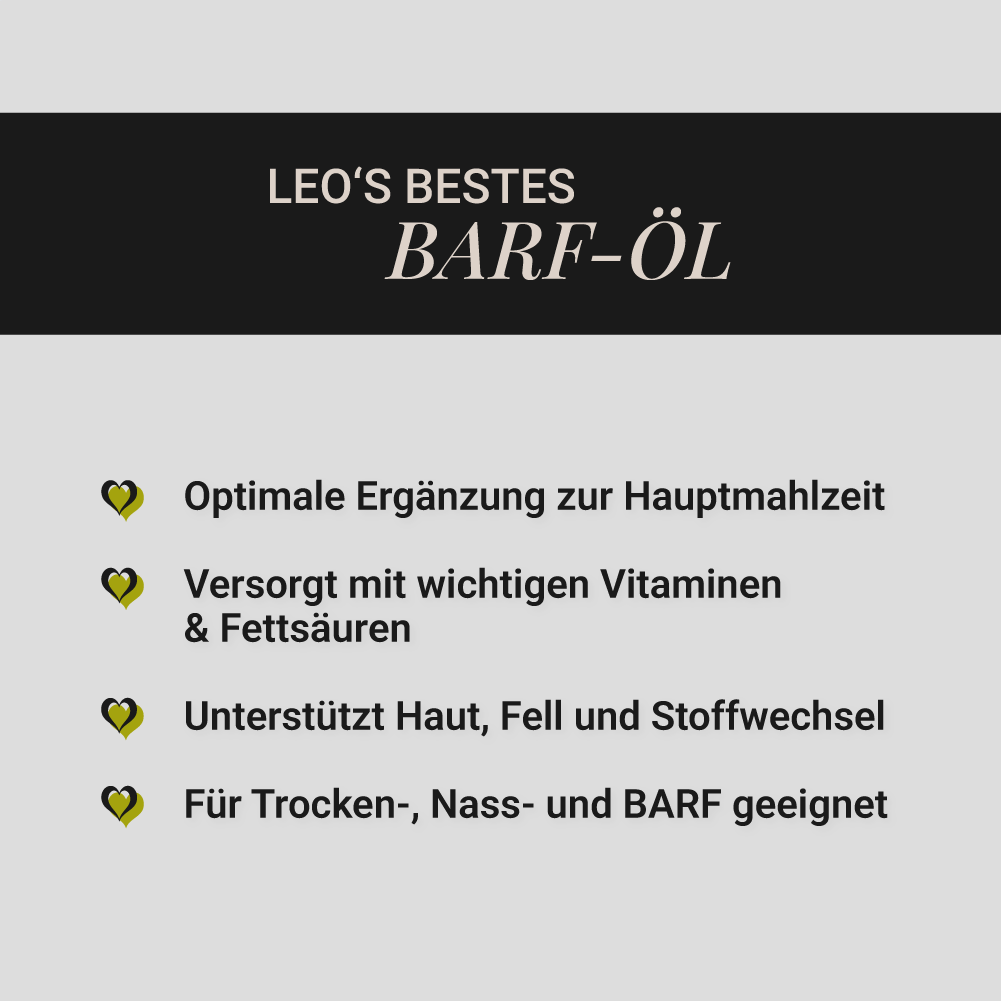 LEO‘S BESTES
BARF-ÖL

Optimale Ergänzung zur Hauptmahlzeit

Versorgt mit wichtigen Vitaminen & Fettsäuren

Unterstützt Haut, Fell und Stoffwechsel

Für Trocken-, Nass- und BARF geeignet